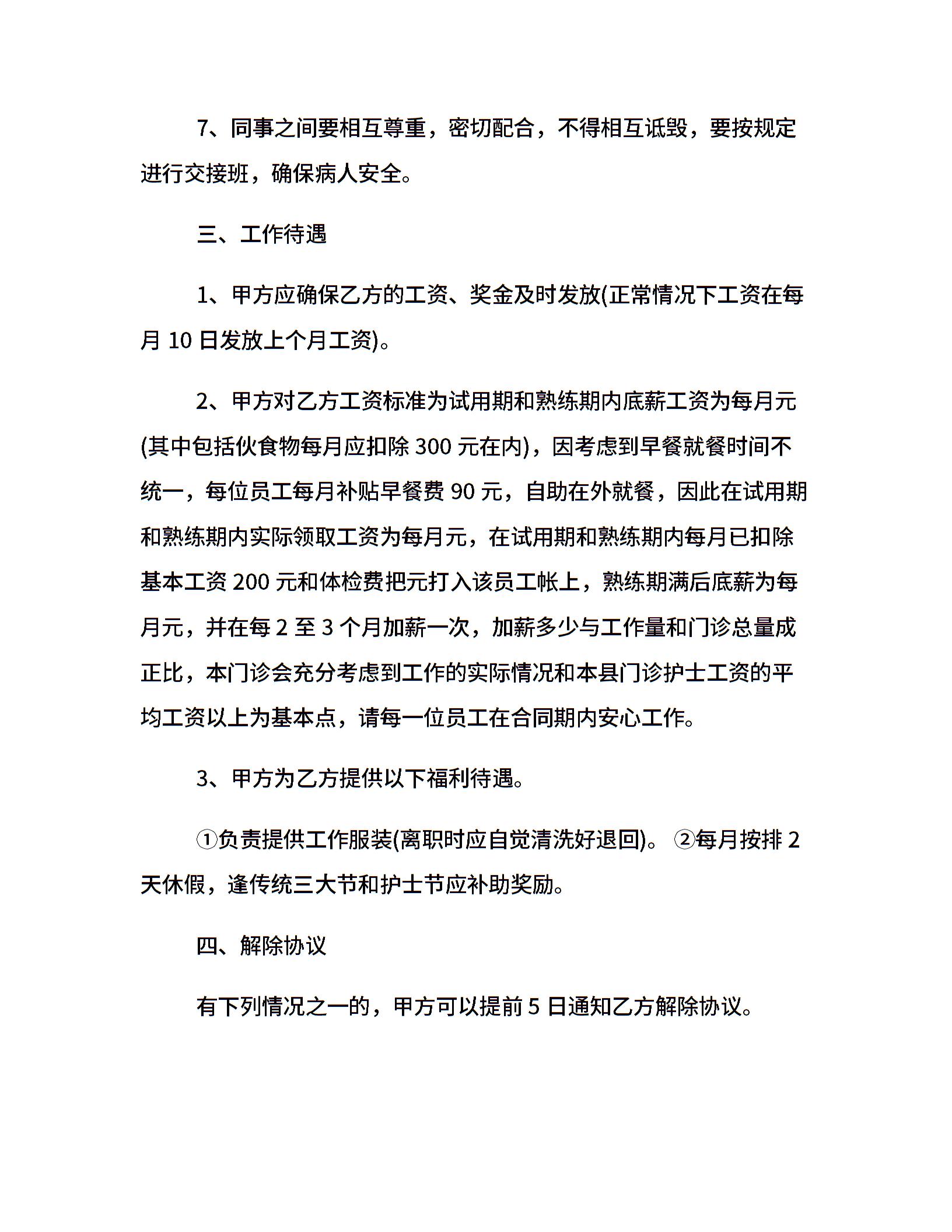 7、同事之间要相互尊重，密切配合，不得相互诋毁，要按规定进行交接班，确保病人安全。

三、工作待遇

1、甲方应确保乙方的工资、奖金及时发放(正常情况下工资在每月 10 日发放上个月工资)。

2、甲方对乙方工资标准为试用期和熟练期内底薪工资为每月元(其中包括伙食物每月应扣除 300 元在内)，因考虑到早餐就餐时间不统一，每位员工每月补贴早餐费 90 元，自助在外就餐，因此在试用期和熟练期内实际领取工资为每月元，在试用期和熟练期内每月已扣除基本工资 200 元和体检费把元打入该员工帐上，熟练期满后底薪为每月元，并在每 2 至 3 个月加薪一次，加薪多少与工作量和门诊总量成正比，本门诊会充分考虑到工作的实际情况和本县门诊护士工资的平均工资以上为基本点，请每一位员工在合同期内安心工作。

3、甲方为乙方提供以下福利待遇。

①负责提供工作服装(离职时应自觉清洗好退回)。 ②每月按排 2 天休假，逢传统三大节和护士节应补助奖励。

四、解除协议

有下列情况之一的，甲方可以提前 5 日通知乙方解除协议。